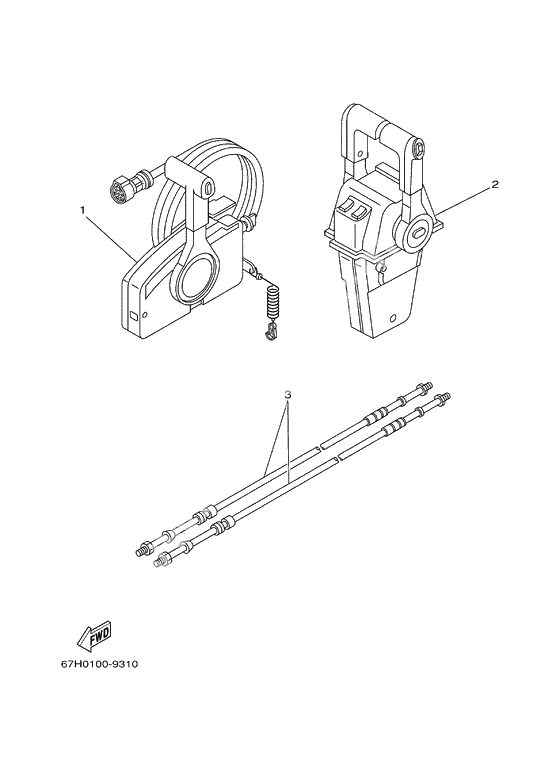 1

2

3

FWD

67H0100-9310